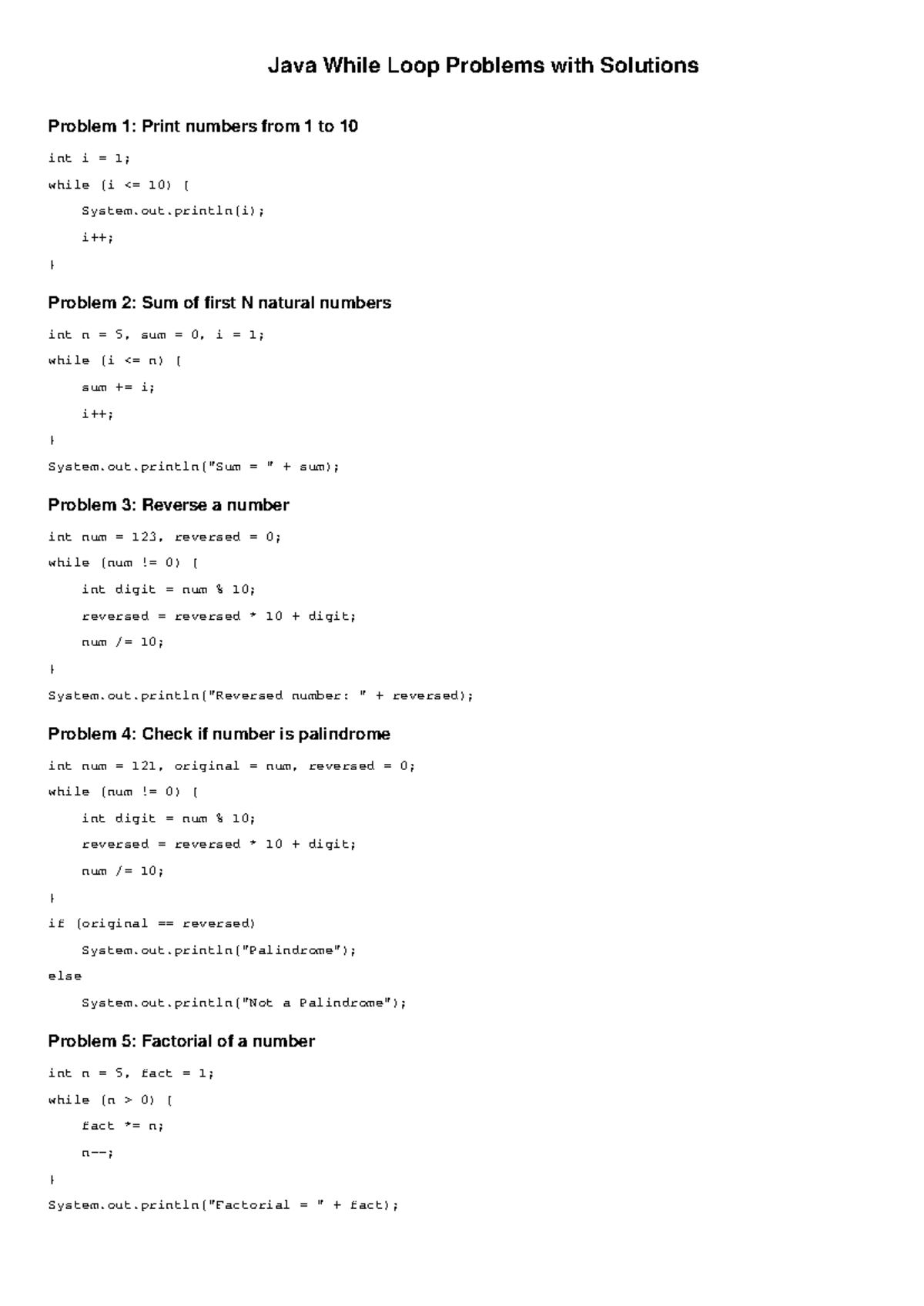 Java While Loop Problems with Solutions

Problem 1: Print numbers from 1 to 10

int i = 1;
while (i <= 10) {
    System.out.println(i);
    i++;
}

Problem 2: Sum of first N natural numbers

int n = 5, sum = 0, i = 1;
while (i <= n) {
    sum += i;
    i++;
}
System.out.println("Sum = " + sum);

Problem 3: Reverse a number

int num = 123, reversed = 0;
while (num != 0) {
    int digit = num % 10;
    reversed = reversed * 10 + digit;
    num /= 10;
}
System.out.println("Reversed number: " + reversed);

Problem 4: Check if number is palindrome

int num = 121, original = num, reversed = 0;
while (num != 0) {
    int digit = num % 10;
    reversed = reversed * 10 + digit;
    num /= 10;
}
if (original == reversed)
    System.out.println("Palindrome");
else
    System.out.println("Not a Palindrome");

Problem 5: Factorial of a number

int n = 5, fact = 1;
while (n > 0) {
    fact *= n;
    n--;
}
System.out.println("Factorial = " + fact);